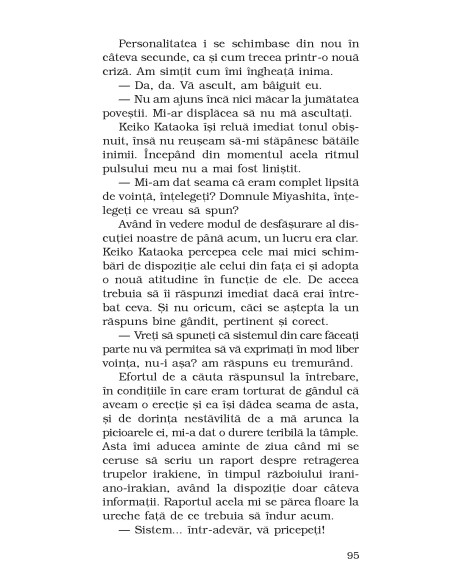 Personalitatea i se schimbase din nou în câteva secunde, ca și cum trecea printr-o nouă criză. Am simțit cum îmi îngheață inima.

— Da, da. Vă ascult, am bâiguit eu.

— Nu am ajuns încă nici măcar la jumătatea poveștii. Mi-ar displăcea să nu mă ascultați.

Keiko Kataoka își reluă imediat tonul obișnuit, însă nu reușeam să-mi stăpânesc bătăile inimii. Începând din momentul acela ritmul pulsului meu nu a mai fost liniștit.

— Mi-am dat seama că eram complet lipsită de voință, înțelegeți? Domnule Miyashita, înțelegeți ce vreau să spun?

Având în vedere modul de desfășurare al discuției noastre de până acum, un lucru era clar. Keiko Kataoka percepea cele mai mici schimbări de dispoziție ale celui din fața ei și adopta o nouă atitudine în funcție de ele. De aceea trebuia să îi răspunzi imediat dacă erai întrebat ceva. Și nu oricum, căci se aștepta la un răspuns bine gândit, pertinent și corect.

— Vreți să spuneți că sistemul din care făceați parte nu vă permitea să vă exprimați în mod liber voința, nu-i așa? am răspuns eu tremurând.

Efortul de a căuta răspunsul la întrebare, în condițiile în care eram torturat de gândul că aveam o erecție și ea își dădea seama de asta, și de dorința nestăvilită de a mă arunca la picioarele ei, mi-a dat o durere teribilă la tâmple. Asta îmi aducea aminte de ziua când mi se ceruse să scriu un raport despre retragerea trupelor irakiene, în timpul războiului iraniano-irakian, având la dispoziție doar câteva informații. Raportul acela mi se părea floare la ureche față de ce trebuia să îndur acum.

— Sistem... într-adevăr, vă pricepeți!

95